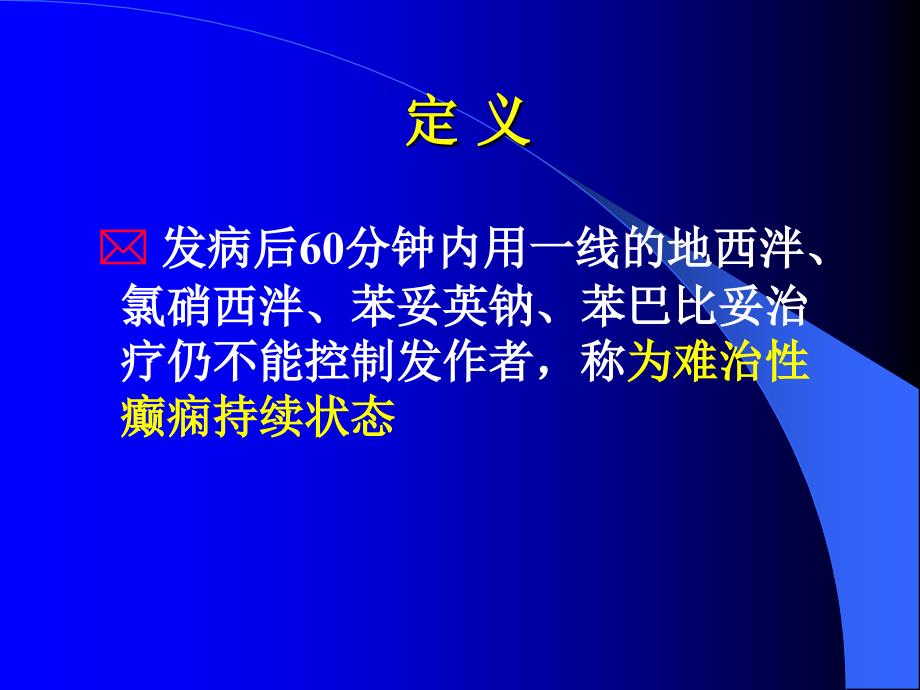 定 义

发病后60分钟内用一线的地西泮、氯硝西泮、苯妥英钠、苯巴比妥治疗仍不能控制发作者，称为难治性癫痫持续状态